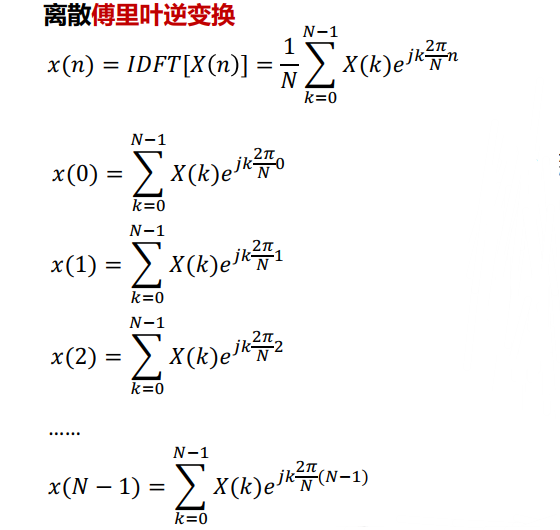 离散傅里叶逆变换

$x(n) = IDFT[X(n)] = \frac{1}{N}\sum_{k=0}^{N-1} X(k)e^{jk\frac{2\pi}{N}n}$

$x(0) = \sum_{k=0}^{N-1} X(k)e^{jk\frac{2\pi}{N}0}$

$x(1) = \sum_{k=0}^{N-1} X(k)e^{jk\frac{2\pi}{N}1}$

$x(2) = \sum_{k=0}^{N-1} X(k)e^{jk\frac{2\pi}{N}2}$

......

$x(N-1) = \sum_{k=0}^{N-1} X(k)e^{jk\frac{2\pi}{N}(N-1)}$